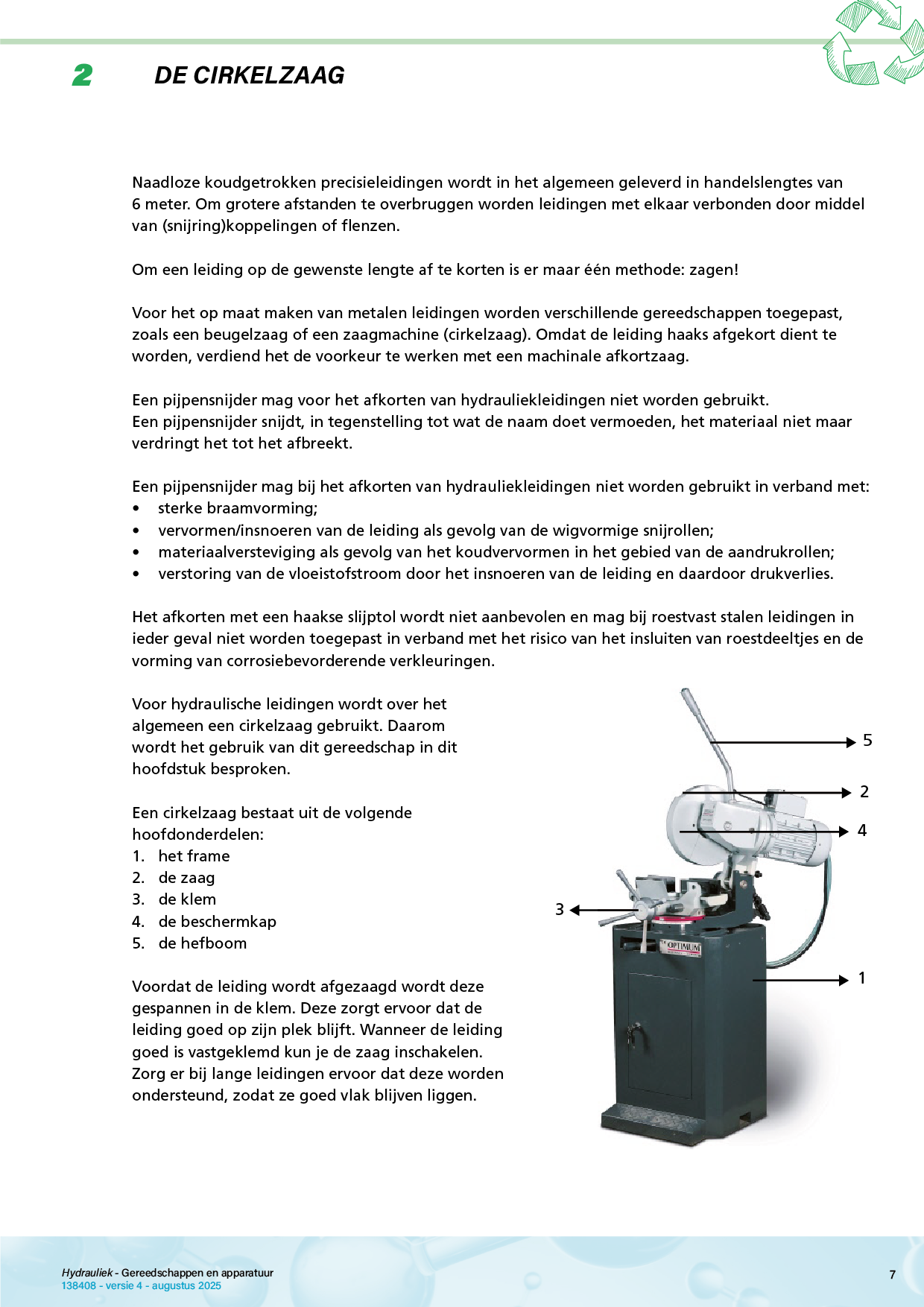 2 DE CIRKELZAAG

Naadloze koudgetrokken precisieleidingen wordt in het algemeen geleverd in handelslengtes van 6 meter. Om grotere afstanden te overbruggen worden leidingen met elkaar verbonden door middel van (snijring)koppelingen of flenzen.

Om een leiding op de gewenste lengte af te korten is er maar één methode: zagen!

Voor het op maat maken van metalen leidingen worden verschillende gereedschappen toegepast, zoals een beugelzaag of een zaagmachine (cirkelzaag). Omdat de leiding haaks afgekort dient te worden, verdiend het de voorkeur te werken met een machinale afkortzaag.

Een pijpensnijder mag voor het afkorten van hydrauliekleidingen niet worden gebruikt.
Een pijpensnijder snijdt, in tegenstelling tot wat de naam doet vermoeden, het materiaal niet maar verdringt het tot het afbreekt.

Een pijpensnijder mag bij het afkorten van hydrauliekleidingen niet worden gebruikt in verband met:
• sterke braamvorming;
• vervormen/insnoeren van de leiding als gevolg van de wigvormige snijrollen;
• materiaalversteviging als gevolg van het koudvervormen in het gebied van de aandrukrollen;
• verstoring van de vloeistofstroom door het insnoeren van de leiding en daardoor drukverlies.

Het afkorten met een haakse slijptol wordt niet aanbevolen en mag bij roestvast stalen leidingen in ieder geval niet worden toegepast in verband met het risico van het insluiten van roestdeeltjes en de vorming van corrosiebevorderende verkleuringen.

Voor hydraulische leidingen wordt over het algemeen een cirkelzaag gebruikt. Daarom wordt het gebruik van dit gereedschap in dit hoofdstuk besproken.

Een cirkelzaag bestaat uit de volgende hoofdonderdelen:
1. het frame
2. de zaag
3. de klem
4. de beschermkap
5. de hefboom

Voordat de leiding wordt afgezaagd wordt deze gespannen in de klem. Deze zorgt ervoor dat de leiding goed op zijn plek blijft. Wanneer de leiding goed is vastgeklemd kun je de zaag inschakelen. Zorg er bij lange leidingen ervoor dat deze worden ondersteund, zodat ze goed vlak blijven liggen.

5
2
4
3
OPTIMUM
1

Hydrauliek - Gereedschappen en apparatuur
138408 - versie 4 - augustus 2025
7